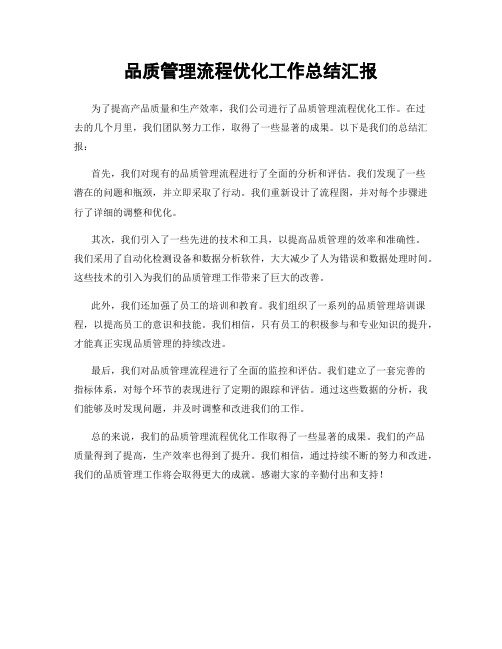 品质管理流程优化工作总结汇报

为了提高产品质量和生产效率，我们公司进行了品质管理流程优化工作。在过去的几个月里，我们团队努力工作，取得了一些显著的成果。以下是我们的总结汇报：

首先，我们对现有的品质管理流程进行了全面的分析和评估。我们发现了一些潜在的问题和瓶颈，并立即采取了行动。我们重新设计了流程图，并对每个步骤进行了详细的调整和优化。

其次，我们引入了一些先进的技术和工具，以提高品质管理的效率和准确性。我们采用了自动化检测设备和数据分析软件，大大减少了人为错误和数据处理时间。这些技术的引入为我们的品质管理工作带来了巨大的改善。

此外，我们还加强了员工的培训和教育。我们组织了一系列的品质管理培训课程，以提高员工的意识和技能。我们相信，只有员工的积极参与和专业知识的提升，才能真正实现品质管理的持续改进。

最后，我们对品质管理流程进行了全面的监控和评估。我们建立了一套完善的指标体系，对每个环节的表现进行了定期的跟踪和评估。通过这些数据的分析，我们能够及时发现问题，并及时调整和改进我们的工作。

总的来说，我们的品质管理流程优化工作取得了一些显著的成果。我们的产品质量得到了提高，生产效率也得到了提升。我们相信，通过持续不断的努力和改进，我们的品质管理工作将会取得更大的成就。感谢大家的辛勤付出和支持！